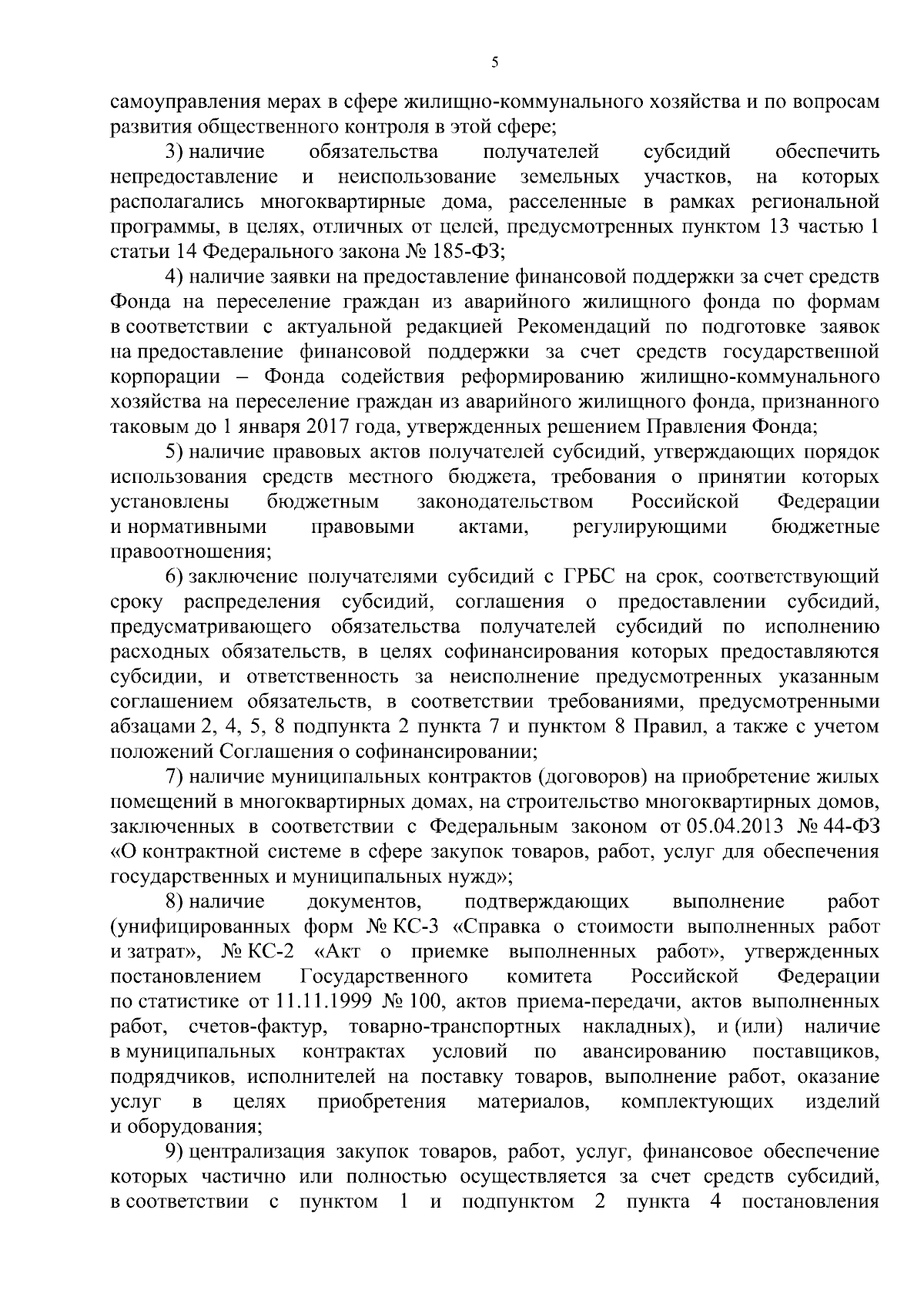 5

самоуправления мерах в сфере жилищно-коммунального хозяйства и по вопросам развития общественного контроля в этой сфере;

3) наличие обязательства получателей субсидий обеспечить непредоставление и неиспользование земельных участков, на которых располагались многоквартирные дома, расселенные в рамках региональной программы, в целях, отличных от целей, предусмотренных пунктом 13 частью 1 статьи 14 Федерального закона № 185-ФЗ;

4) наличие заявки на предоставление финансовой поддержки за счет средств Фонда на переселение граждан из аварийного жилищного фонда по формам в соответствии с актуальной редакцией Рекомендаций по подготовке заявок на предоставление финансовой поддержки за счет средств государственной корпорации – Фонда содействия реформированию жилищно-коммунального хозяйства на переселение граждан из аварийного жилищного фонда, признанного таковым до 1 января 2017 года, утвержденных решением Правления Фонда;

5) наличие правовых актов получателей субсидий, утверждающих порядок использования средств местного бюджета, требования о принятии которых установлены бюджетным законодательством Российской Федерации и нормативными правовыми актами, регулирующими бюджетные правоотношения;

6) заключение получателями субсидий с ГРБС на срок, соответствующий сроку распределения субсидий, соглашения о предоставлении субсидий, предусматривающего обязательства получателей субсидий по исполнению расходных обязательств, в целях софинансирования которых предоставляются субсидии, и ответственность за неисполнение предусмотренных указанным соглашением обязательств, в соответствии требованиями, предусмотренными абзацами 2, 4, 5, 8 подпункта 2 пункта 7 и пунктом 8 Правил, а также с учетом положений Соглашения о софинансировании;

7) наличие муниципальных контрактов (договоров) на приобретение жилых помещений в многоквартирных домах, на строительство многоквартирных домов, заключенных в соответствии с Федеральным законом от 05.04.2013 № 44-ФЗ «О контрактной системе в сфере закупок товаров, работ, услуг для обеспечения государственных и муниципальных нужд»;

8) наличие документов, подтверждающих выполнение работ (унифицированных форм № КС-3 «Справка о стоимости выполненных работ и затрат», № КС-2 «Акт о приемке выполненных работ», утвержденных постановлением Государственного комитета Российской Федерации по статистике от 11.11.1999 № 100, актов приема-передачи, актов выполненных работ, счетов-фактур, товарно-транспортных накладных), и (или) наличие в муниципальных контрактах условий по авансированию поставщиков, подрядчиков, исполнителей на поставку товаров, выполнение работ, оказание услуг в целях приобретения материалов, комплектующих изделий и оборудования;

9) централизация закупок товаров, работ, услуг, финансовое обеспечение которых частично или полностью осуществляется за счет средств субсидий, в соответствии с пунктом 1 и подпунктом 2 пункта 4 постановления